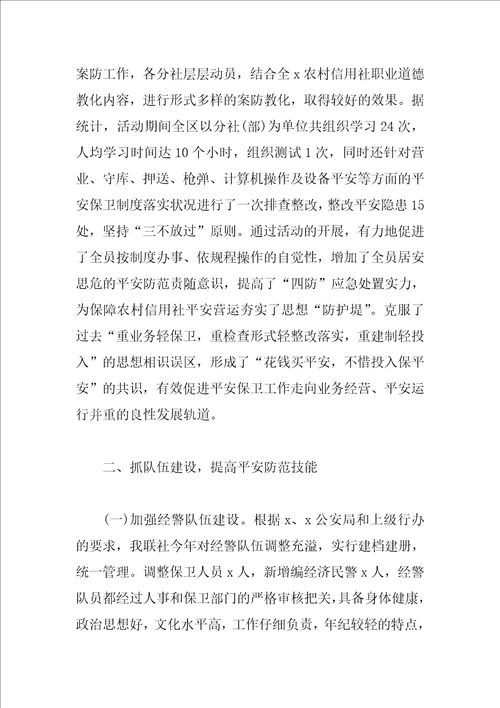 案防工作，各分社层层动员，结合全 x 农村信用社职业道德教化内容，进行形式多样的案防教化，取得较好的效果。据统计，活动期间全区以分社(部)为单位共组织学习 24 次，人均学习时间达 10 个小时，组织测试 1 次，同时还针对营业、守库、押送、枪弹、计算机操作及设备平安等方面的平安保卫制度落实状况进行了一次排查整改，整改平安隐患 15 处，坚持“三不放过”原则。通过活动的开展，有力地促进了全员按制度办事、依规程操作的自觉性，增加了全员居安思危的平安防范责随意识，提高了“四防”应急处置实力，为保障农村信用社平安营运夯实了思想“防护堤”。克服了过去“重业务轻保卫，重检查形式轻整改落实，重建制轻投入”的思想相识误区，形成了“花钱买平安，不惜投入保平安”的共识，有效促进平安保卫工作走向业务经营、平安运行并重的良性发展轨道。

二、抓队伍建设，提高平安防范技能

(一)加强经警队伍建设。根据 x、x 公安局和上级行办的要求，我联社今年对经警队伍调整充溢，实行建档建册，统一管理。调整保卫人员 x 人，新增编经济民警 x 人，经警队员都经过人事和保卫部门的严格审核把关，具备身体健康，政治思想好，文化水平高，工作仔细负责，年纪较轻的特点，